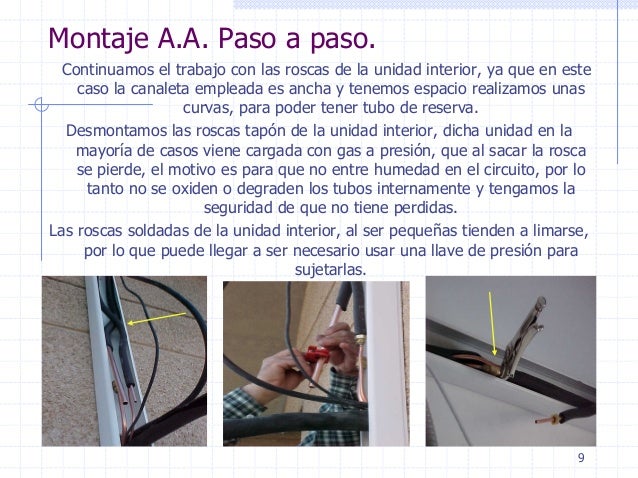 Montaje A.A. Paso a paso.

Continuamos el trabajo con las roscas de la unidad interior, ya que en este caso la canaleta empleada es ancha y tenemos espacio realizamos unas curvas, para poder tener tubo de reserva.

Desmontamos las roscas tapón de la unidad interior, dicha unidad en la mayoría de casos viene cargada con gas a presión, que al sacar la rosca se pierde, el motivo es para que no entre humedad en el circuito, por lo tanto no se oxiden o degraden los tubos internamente y tengamos la seguridad de que no tiene perdidas.

Las roscas soldadas de la unidad interior, al ser pequeñas tienden a limarse, por lo que puede llegar a ser necesario usar una llave de presión para sujetarlas.

9